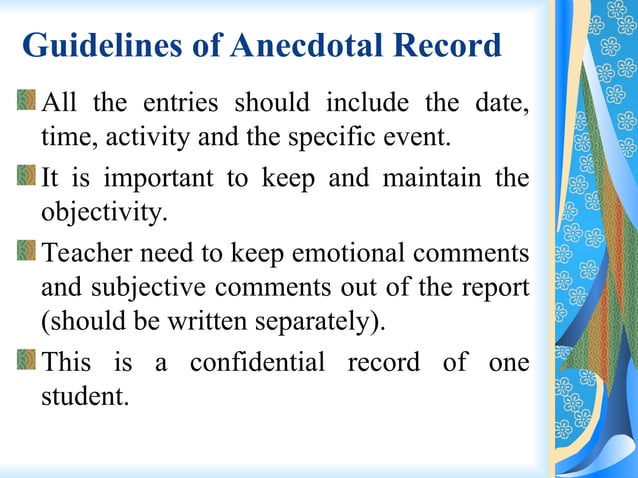 Guidelines of Anecdotal Record

All the entries should include the date, time, activity and the specific event.

It is important to keep and maintain the objectivity.

Teacher need to keep emotional comments and subjective comments out of the report (should be written separately).

This is a confidential record of one student.